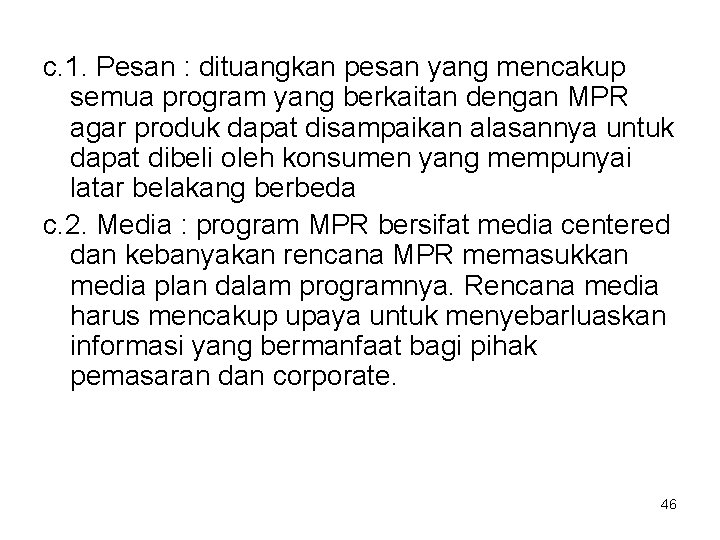 c.1. Pesan : dituangkan pesan yang mencakup semua program yang berkaitan dengan MPR agar produk dapat disampaikan alasannya untuk dapat dibeli oleh konsumen yang mempunyai latar belakang berbeda

c.2. Media : program MPR bersifat media centered dan kebanyakan rencana MPR memasukkan media plan dalam programnya. Rencana media harus mencakup upaya untuk menyebarluaskan informasi yang bermanfaat bagi pihak pemasaran dan corporate.

46